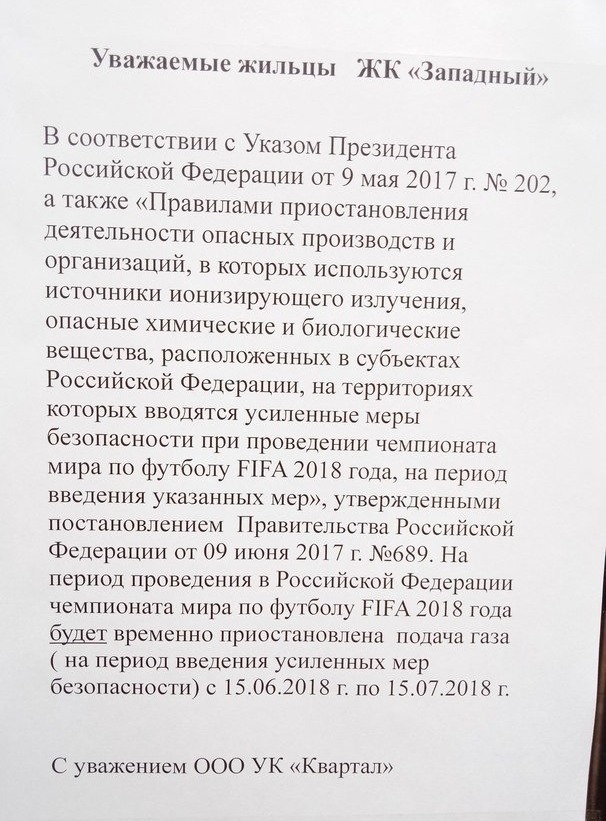 Уважаемые жильцы ЖК «Западный»

В соответствии с Указом Президента Российской Федерации от 9 мая 2017 г. № 202, а также «Правилами приостановления деятельности опасных производств и организаций, в которых используются источники ионизирующего излучения, опасные химические и биологические вещества, расположенных в субъектах Российской Федерации, на территориях которых вводятся усиленные меры безопасности при проведении чемпионата мира по футболу FIFA 2018 года, на период введения указанных мер», утвержденными постановлением Правительства Российской Федерации от 09 июня 2017 г. №689. На период проведения в Российской Федерации чемпионата мира по футболу FIFA 2018 года будет временно приостановлена подача газа ( на период введения усиленных мер безопасности) с 15.06.2018 г. по 15.07.2018 г.

С уважением ООО УК «Квартал»